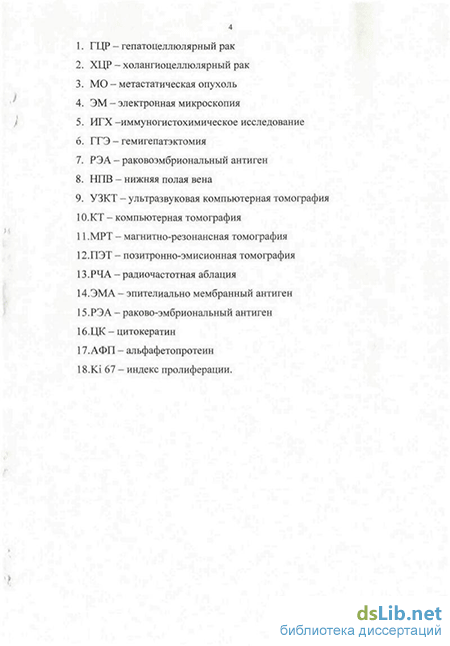 4

1. ГЦР – гепатоцеллюлярный рак
2. ХЦР – холангиоцеллюлярный рак
3. МО – метастатическая опухоль
4. ЭМ – электронная микроскопия
5. ИГХ –иммуногистохимическое исследование
6. ГГЭ – гемигепатэктомия
7. РЭА – раковоэмбриональный антиген
8. НПВ – нижняя полая вена
9. УЗКТ – ультразвуковая компьютерная томография
10.КТ – компьютерная томография
11.МРТ – магнитно-резонансная томография
12.ПЭТ – позитронно-эмисионная томография
13.РЧА – радиочастотная аблация
14.ЭМА – эпителиально мембранный антиген
15.РЭА – раково-эмбриональный антиген
16.ЦК – цитокератин
17.АФП – альфафетопротеин
18.Ki 67 – индекс пролиферации.

dsLib.net
библиотека диссертаций